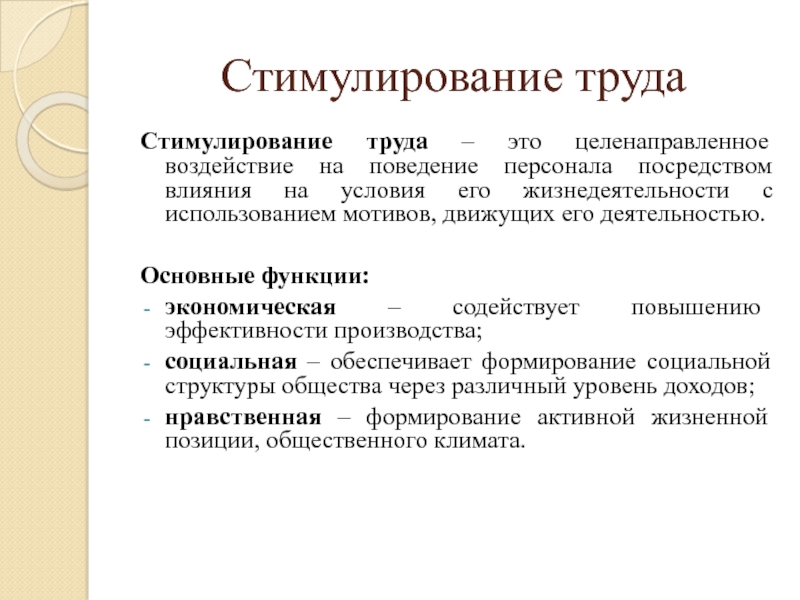 Стимулирование труда

Стимулирование труда – это целенаправленное воздействие на поведение персонала посредством влияния на условия его жизнедеятельности с использованием мотивов, движущих его деятельностью.

Основные функции:
- экономическая – содействует повышению эффективности производства;
- социальная – обеспечивает формирование социальной структуры общества через различный уровень доходов;
- нравственная – формирование активной жизненной позиции, общественного климата.